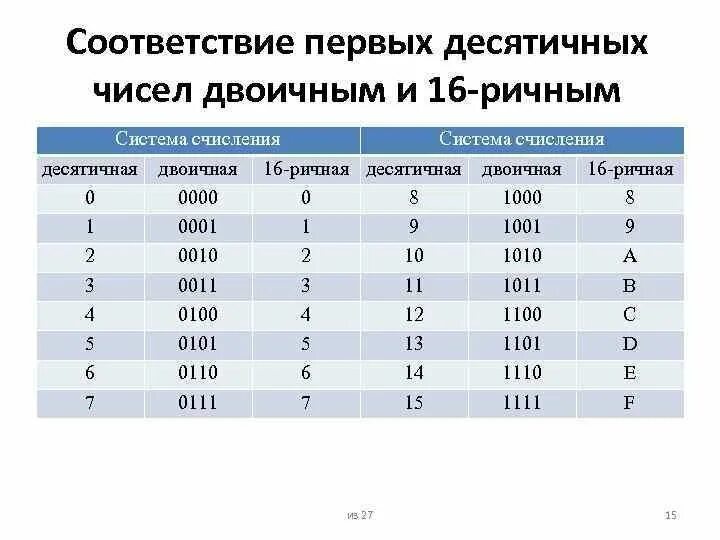 Соответствие первых десятичных чисел двоичным и 16-ричным

| Система счисления | | | Система счисления | | |
|---|---|---|---|---|---|
| десятичная | двоичная | 16-ричная | десятичная | двоичная | 16-ричная |
| 0 | 0000 | 0 | 8 | 1000 | 8 |
| 1 | 0001 | 1 | 9 | 1001 | 9 |
| 2 | 0010 | 2 | 10 | 1010 | A |
| 3 | 0011 | 3 | 11 | 1011 | B |
| 4 | 0100 | 4 | 12 | 1100 | C |
| 5 | 0101 | 5 | 13 | 1101 | D |
| 6 | 0110 | 6 | 14 | 1110 | E |
| 7 | 0111 | 7 | 15 | 1111 | F |

из 27

15